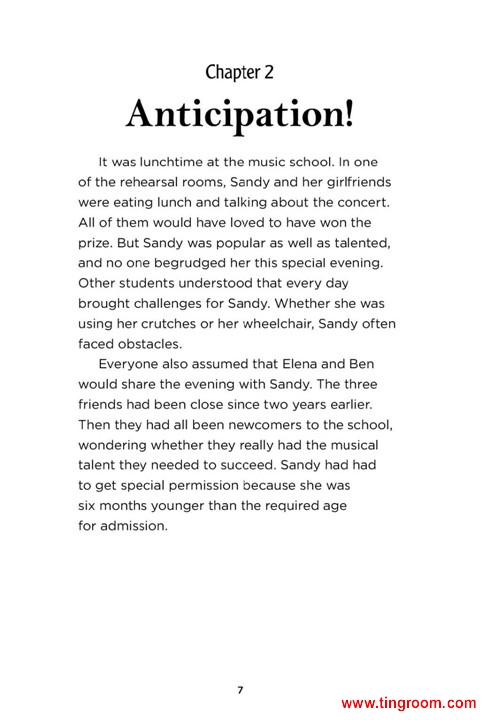 Chapter 2

Anticipation!

It was lunchtime at the music school. In one of the rehearsal rooms, Sandy and her girlfriends were eating lunch and talking about the concert. All of them would have loved to have won the prize. But Sandy was popular as well as talented, and no one begrudged her this special evening. Other students understood that every day brought challenges for Sandy. Whether she was using her crutches or her wheelchair, Sandy often faced obstacles.

Everyone also assumed that Elena and Ben would share the evening with Sandy. The three friends had been close since two years earlier. Then they had all been newcomers to the school, wondering whether they really had the musical talent they needed to succeed. Sandy had had to get special permission because she was six months younger than the required age for admission.

7

www.tingroom.com